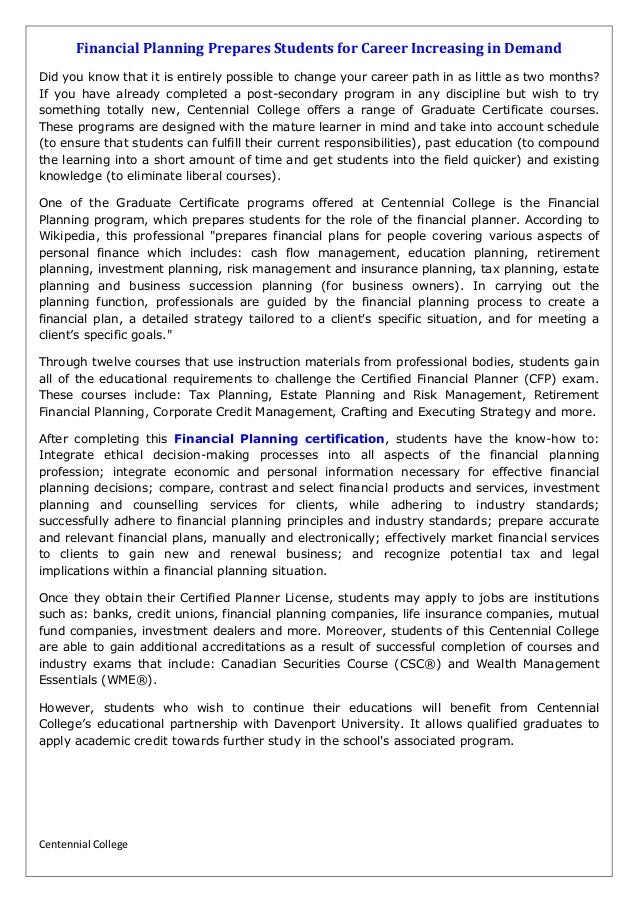 Financial Planning Prepares Students for Career Increasing in Demand

Did you know that it is entirely possible to change your career path in as little as two months? If you have already completed a post-secondary program in any discipline but wish to try something totally new, Centennial College offers a range of Graduate Certificate courses. These programs are designed with the mature learner in mind and take into account schedule (to ensure that students can fulfill their current responsibilities), past education (to compound the learning into a short amount of time and get students into the field quicker) and existing knowledge (to eliminate liberal courses).

One of the Graduate Certificate programs offered at Centennial College is the Financial Planning program, which prepares students for the role of the financial planner. According to Wikipedia, this professional "prepares financial plans for people covering various aspects of personal finance which includes: cash flow management, education planning, retirement planning, investment planning, risk management and insurance planning, tax planning, estate planning and business succession planning (for business owners). In carrying out the planning function, professionals are guided by the financial planning process to create a financial plan, a detailed strategy tailored to a client's specific situation, and for meeting a client's specific goals."

Through twelve courses that use instruction materials from professional bodies, students gain all of the educational requirements to challenge the Certified Financial Planner (CFP) exam. These courses include: Tax Planning, Estate Planning and Risk Management, Retirement Financial Planning, Corporate Credit Management, Crafting and Executing Strategy and more.

After completing this Financial Planning certification, students have the know-how to: Integrate ethical decision-making processes into all aspects of the financial planning profession; integrate economic and personal information necessary for effective financial planning decisions; compare, contrast and select financial products and services, investment planning and counselling services for clients, while adhering to industry standards; successfully adhere to financial planning principles and industry standards; prepare accurate and relevant financial plans, manually and electronically; effectively market financial services to clients to gain new and renewal business; and recognize potential tax and legal implications within a financial planning situation.

Once they obtain their Certified Planner License, students may apply to jobs are institutions such as: banks, credit unions, financial planning companies, life insurance companies, mutual fund companies, investment dealers and more. Moreover, students of this Centennial College are able to gain additional accreditations as a result of successful completion of courses and industry exams that include: Canadian Securities Course (CSC®) and Wealth Management Essentials (WME®).

However, students who wish to continue their educations will benefit from Centennial College's educational partnership with Davenport University. It allows qualified graduates to apply academic credit towards further study in the school's associated program.

Centennial College